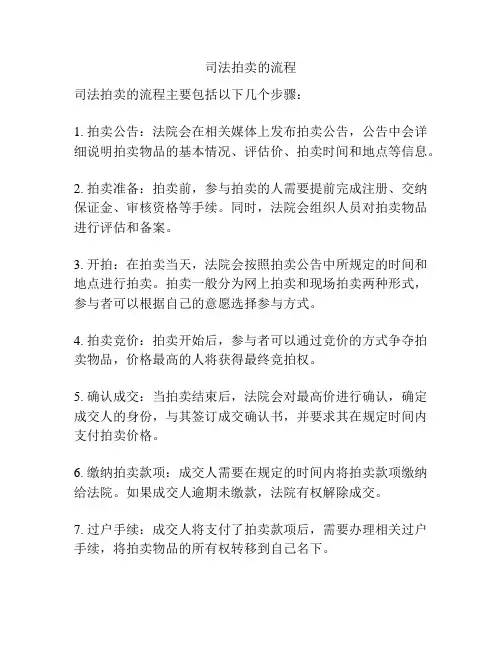 司法拍卖的流程

司法拍卖的流程主要包括以下几个步骤：

1. 拍卖公告：法院会在相关媒体上发布拍卖公告，公告中会详细说明拍卖物品的基本情况、评估价、拍卖时间和地点等信息。

2. 拍卖准备：拍卖前，参与拍卖的人需要提前完成注册、交纳保证金、审核资格等手续。同时，法院会组织人员对拍卖物品进行评估和备案。

3. 开拍：在拍卖当天，法院会按照拍卖公告中所规定的时间和地点进行拍卖。拍卖一般分为网上拍卖和现场拍卖两种形式，参与者可以根据自己的意愿选择参与方式。

4. 拍卖竞价：拍卖开始后，参与者可以通过竞价的方式争夺拍卖物品，价格最高的人将获得最终竞拍权。

5. 确认成交：当拍卖结束后，法院会对最高价进行确认，确定成交人的身份，与其签订成交确认书，并要求其在规定时间内支付拍卖价格。

6. 缴纳拍卖款项：成交人需要在规定的时间内将拍卖款项缴纳给法院。如果成交人逾期未缴款，法院有权解除成交。

7. 过户手续：成交人将支付了拍卖款项后，需要办理相关过户手续，将拍卖物品的所有权转移到自己名下。